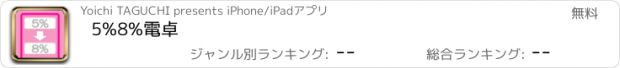 5%
8%
Yoichi TAGUCHI presents iPhone/iPadアプリ
無料
5%8%電卓
ジャンル別ランキング: --
総合ランキング: --